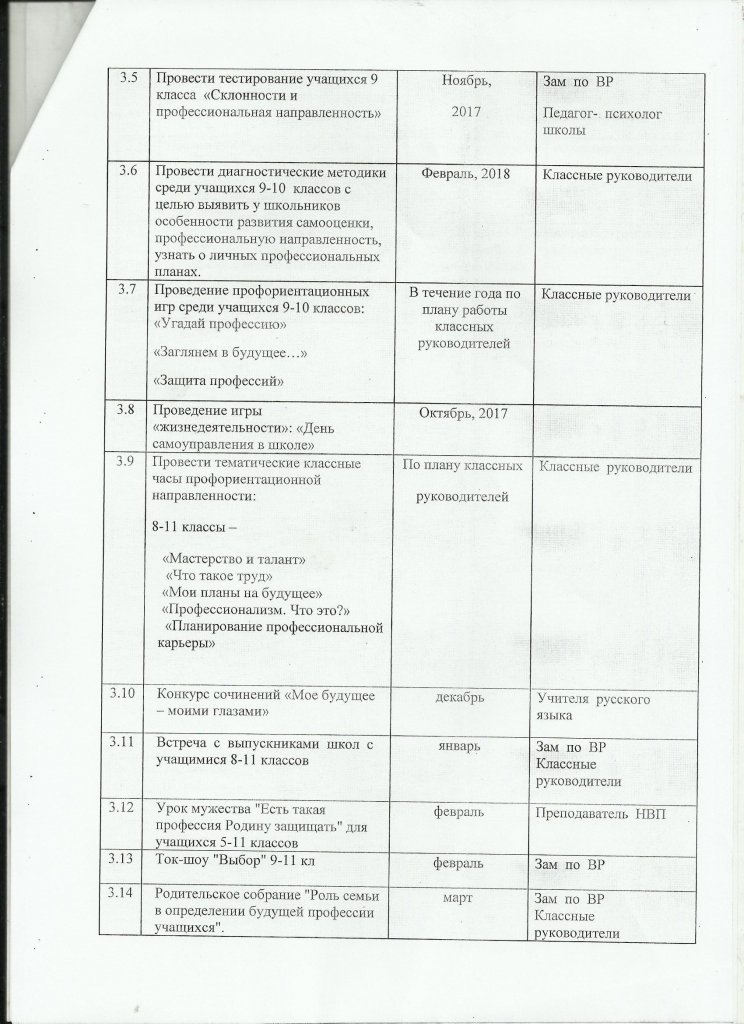 | 3.5 | Провести тестирование учащихся 9 класса «Склонности и профессиональная направленность» | Ноябрь, 2017 | Зам по ВР Педагог- психолог школы |
|---|---|---|---|
| 3.6 | Провести диагностические методики среди учащихся 9-10 классов с целью выявить у школьников особенности развития самооценки, профессиональную направленность, узнать о личных профессиональных планах. | Февраль, 2018 | Классные руководители |
| 3.7 | Проведение профориентационных игр среди учащихся 9-10 классов: «Угадай профессию» «Заглянем в будущее…» «Защита профессий» | В течение года по плану работы классных руководителей | Классные руководители |
| 3.8 | Проведение игры «жизнедеятельности»: «День самоуправления в школе» | Октябрь, 2017 | |
| 3.9 | Провести тематические классные часы профориентационной направленности: 8-11 классы – «Мастерство и талант» «Что такое труд» «Мои планы на будущее» «Профессионализм. Что это?» «Планирование профессиональной карьеры» | По плану классных руководителей | Классные руководители |
| 3.10 | Конкурс сочинений «Мое будущее – моими глазами» | декабрь | Учителя русского языка |
| 3.11 | Встреча с выпускниками школ с учащимися 8-11 классов | январь | Зам по ВР Классные руководители |
| 3.12 | Урок мужества "Есть такая профессия Родину защищать" для учащихся 5-11 классов | февраль | Преподаватель НВП |
| 3.13 | Ток-шоу "Выбор" 9-11 кл | февраль | Зам по ВР |
| 3.14 | Родительское собрание "Роль семьи в определении будущей профессии учащихся". | март | Зам по ВР Классные руководители |